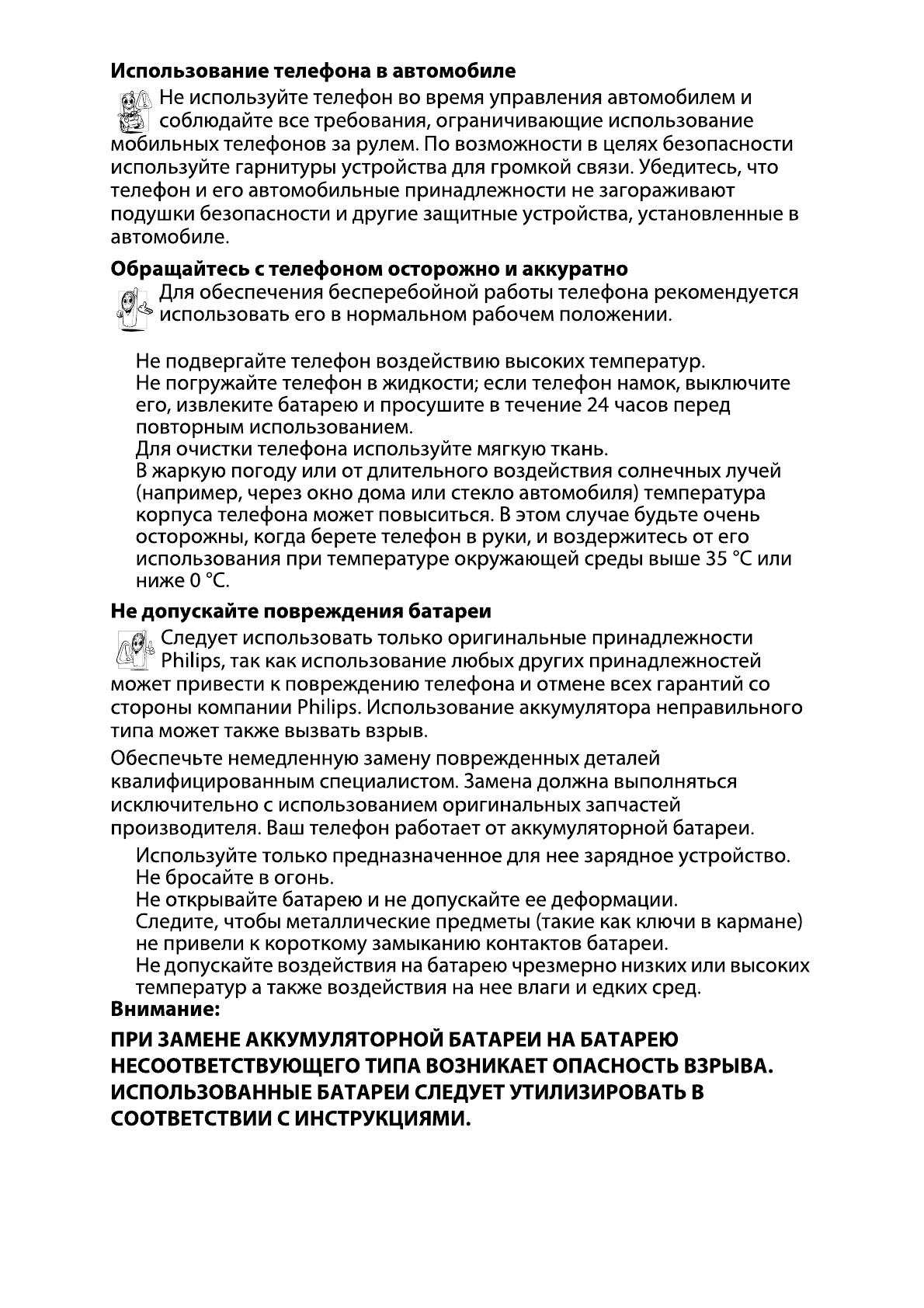 **Использование телефона в автомобиле**

Не используйте телефон во время управления автомобилем и соблюдайте все требования, ограничивающие использование мобильных телефонов за рулем. По возможности в целях безопасности используйте гарнитуры устройства для громкой связи. Убедитесь, что телефон и его автомобильные принадлежности не загораживают подушки безопасности и другие защитные устройства, установленные в автомобиле.

**Обращайтесь с телефоном осторожно и аккуратно**

Для обеспечения бесперебойной работы телефона рекомендуется использовать его в нормальном рабочем положении.

Не подвергайте телефон воздействию высоких температур.
Не погружайте телефон в жидкости; если телефон намок, выключите его, извлеките батарею и просушите в течение 24 часов перед повторным использованием.
Для очистки телефона используйте мягкую ткань.
В жаркую погоду или от длительного воздействия солнечных лучей (например, через окно дома или стекло автомобиля) температура корпуса телефона может повыситься. В этом случае будьте очень осторожны, когда берете телефон в руки, и воздержитесь от его использования при температуре окружающей среды выше 35 °C или ниже 0 °C.

**Не допускайте повреждения батареи**

Следует использовать только оригинальные принадлежности Philips, так как использование любых других принадлежностей может привести к повреждению телефона и отмене всех гарантий со стороны компании Philips. Использование аккумулятора неправильного типа может также вызвать взрыв.

Обеспечьте немедленную замену поврежденных деталей квалифицированным специалистом. Замена должна выполняться исключительно с использованием оригинальных запчастей производителя. Ваш телефон работает от аккумуляторной батареи.

Используйте только предназначенное для нее зарядное устройство.
Не бросайте в огонь.
Не открывайте батарею и не допускайте ее деформации.
Следите, чтобы металлические предметы (такие как ключи в кармане) не привели к короткому замыканию контактов батареи.
Не допускайте воздействия на батарею чрезмерно низких или высоких температур а также воздействия на нее влаги и едких сред.

**Внимание:**

**ПРИ ЗАМЕНЕ АККУМУЛЯТОРНОЙ БАТАРЕИ НА БАТАРЕЮ НЕСООТВЕТСТВУЮЩЕГО ТИПА ВОЗНИКАЕТ ОПАСНОСТЬ ВЗРЫВА. ИСПОЛЬЗОВАННЫЕ БАТАРЕИ СЛЕДУЕТ УТИЛИЗИРОВАТЬ В СООТВЕТСТВИИ С ИНСТРУКЦИЯМИ.**